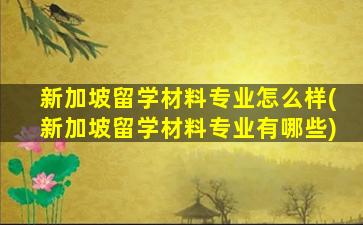 新加坡留学材料专业怎么样(新加坡留学材料专业有哪些)